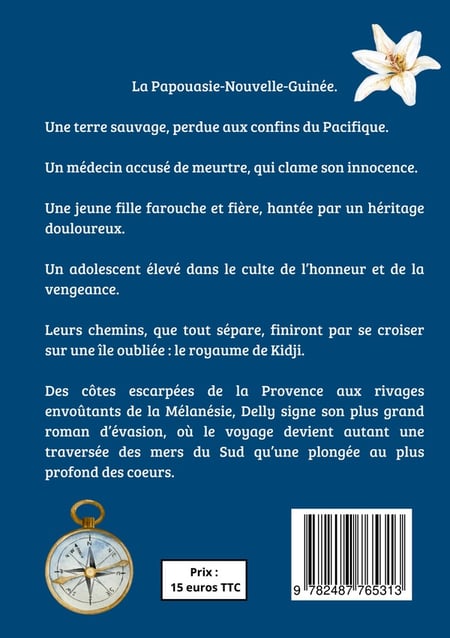 La Papouasie-Nouvelle-Guinée.

Une terre sauvage, perdue aux confins du Pacifique.

Un médecin accusé de meurtre, qui clame son innocence.

Une jeune fille farouche et fière, hantée par un héritage douloureux.

Un adolescent élevé dans le culte de l'honneur et de la vengeance.

Leurs chemins, que tout sépare, finiront par se croiser sur une île oubliée : le royaume de Kidji.

Des côtes escarpées de la Provence aux rivages envoûtants de la Mélanésie, Delly signe son plus grand roman d'évasion, où le voyage devient autant une traversée des mers du Sud qu'une plongée au plus profond des coeurs.

Prix :
15 euros TTC

9 782487 765313